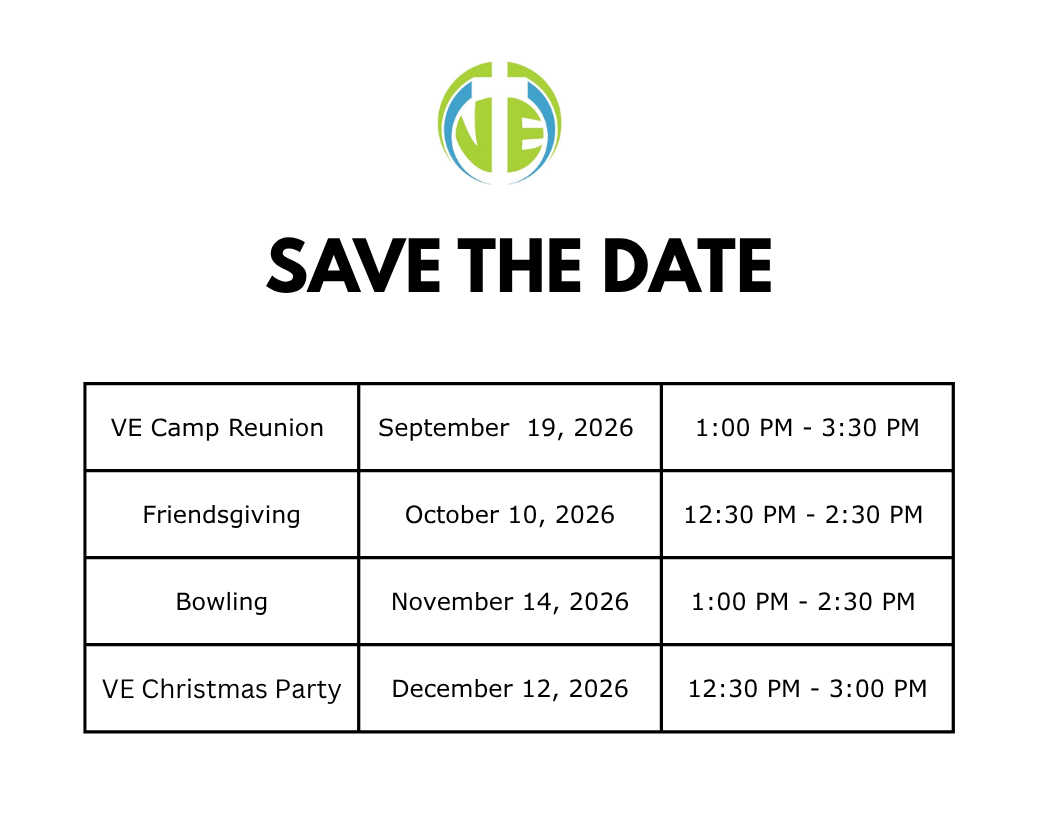 VE

SAVE THE DATE

| VE Camp Reunion | September 19, 2026 | 1:00 PM - 3:30 PM |
|---|---|---|
| Friendsgiving | October 10, 2026 | 12:30 PM - 2:30 PM |
| Bowling | November 14, 2026 | 1:00 PM - 2:30 PM |
| VE Christmas Party | December 12, 2026 | 12:30 PM - 3:00 PM |